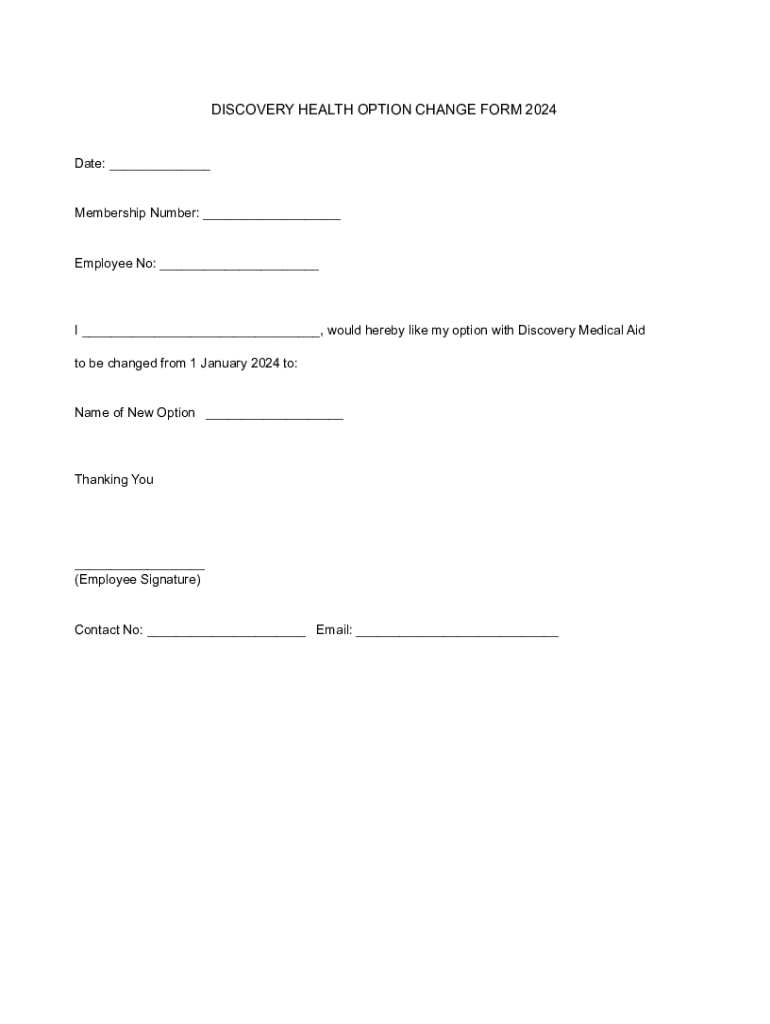 DISCOVERY HEALTH OPTION CHANGE FORM 2024

Date: ______________

Membership Number: ___________________

Employee No: ______________________

I _________________________________, would hereby like my option with Discovery Medical Aid

to be changed from 1 January 2024 to:

Name of New Option ___________________

Thanking You

__________________
(Employee Signature)

Contact No: ______________________ Email: ____________________________